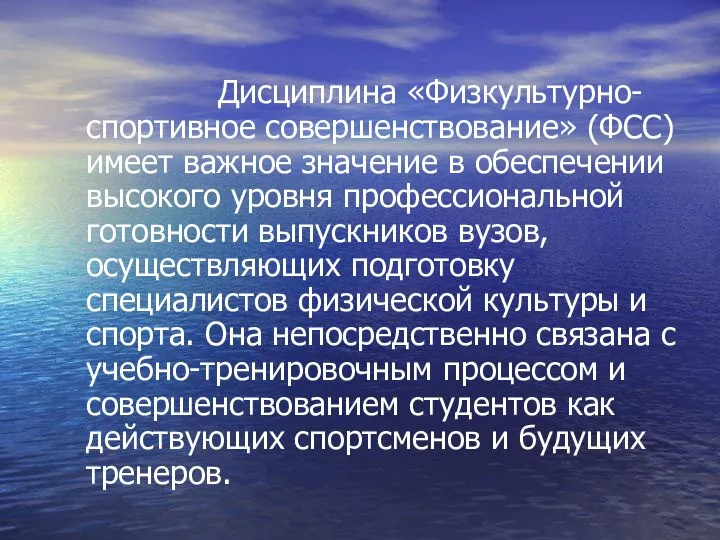 Дисциплина «Физкультурно-спортивное совершенствование» (ФСС) имеет важное значение в обеспечении высокого уровня профессиональной готовности выпускников вузов, осуществляющих подготовку специалистов физической культуры и спорта. Она непосредственно связана с учебно-тренировочным процессом и совершенствованием студентов как действующих спортсменов и будущих тренеров.